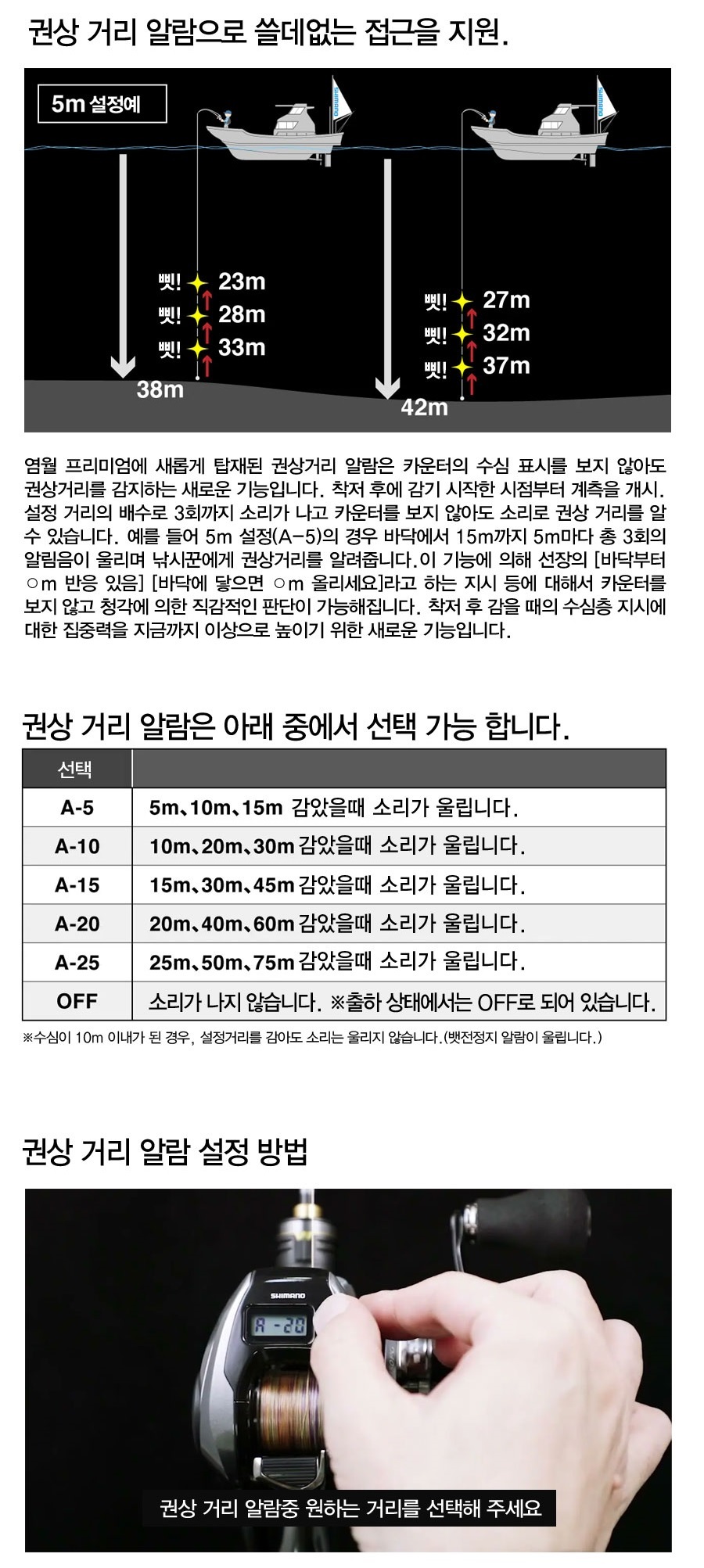 권상 거리 알람으로 쓸데없는 접근을 지원.

5m 설정예

삣! 23m
삣! 28m
삣! 33m
38m

삣! 27m
삣! 32m
삣! 37m
42m

염월 프리미엄에 새롭게 탑재된 권상거리 알람은 카운터의 수심 표시를 보지 않아도 권상거리를 감지하는 새로운 기능입니다. 착저 후에 감기 시작한 시점부터 계측을 개시. 설정 거리의 배수로 3회까지 소리가 나고 카운터를 보지 않아도 소리로 권상 거리를 알 수 있습니다. 예를 들어 5m 설정(A-5)의 경우 바닥에서 15m까지 5m마다 총 3회의 알림음이 울리며 낚시꾼에게 권상거리를 알려줍니다.이 기능에 의해 선장의 [바닥부터 ○m 반응 있음] [바닥에 닿으면 ○m 올리세요]라고 하는 지시 등에 대해서 카운터를 보지 않고 청각에 의한 직감적인 판단이 가능해집니다. 착저 후 감을 때의 수심층 지시에 대한 집중력을 지금까지 이상으로 높이기 위한 새로운 기능입니다.

권상 거리 알람은 아래 중에서 선택 가능 합니다.

| 선택 | |
|---|---|
| A-5 | 5m、10m、15m 감았을때 소리가 울립니다. |
| A-10 | 10m、20m、30m 감았을때 소리가 울립니다. |
| A-15 | 15m、30m、45m 감았을때 소리가 울립니다. |
| A-20 | 20m、40m、60m 감았을때 소리가 울립니다. |
| A-25 | 25m、50m、75m 감았을때 소리가 울립니다. |
| OFF | 소리가 나지 않습니다. ※출하 상태에서는 OFF로 되어 있습니다. |

※수심이 10m 이내가 된 경우, 설정거리를 감아도 소리는 울리지 않습니다.(뱃전정지 알람이 울립니다.)

권상 거리 알람 설정 방법

SHIMANO
A-20

권상 거리 알람중 원하는 거리를 선택해 주세요